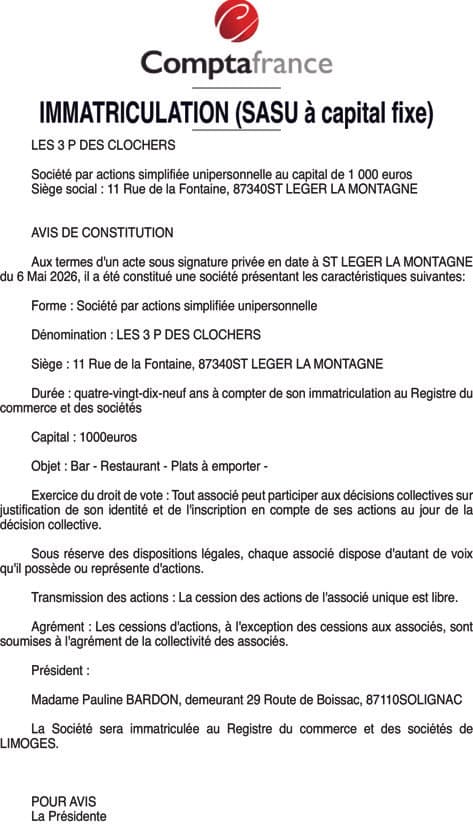 Comptafrance

IMMATRICULATION (SASU à capital fixe)

LES 3 P DES CLOCHERS

Société par actions simplifiée unipersonnelle au capital de 1 000 euros
Siège social : 11 Rue de la Fontaine, 87340ST LEGER LA MONTAGNE

AVIS DE CONSTITUTION

Aux termes d'un acte sous signature privée en date à ST LEGER LA MONTAGNE du 6 Mai 2026, il a été constitué une société présentant les caractéristiques suivantes:

Forme : Société par actions simplifiée unipersonnelle

Dénomination : LES 3 P DES CLOCHERS

Siège : 11 Rue de la Fontaine, 87340ST LEGER LA MONTAGNE

Durée : quatre-vingt-dix-neuf ans à compter de son immatriculation au Registre du commerce et des sociétés

Capital : 1000euros

Objet : Bar - Restaurant - Plats à emporter -

Exercice du droit de vote : Tout associé peut participer aux décisions collectives sur justification de son identité et de l'inscription en compte de ses actions au jour de la décision collective.

Sous réserve des dispositions légales, chaque associé dispose d'autant de voix qu'il possède ou représente d'actions.

Transmission des actions : La cession des actions de l'associé unique est libre.

Agrément : Les cessions d'actions, à l'exception des cessions aux associés, sont soumises à l'agrément de la collectivité des associés.

Président :

Madame Pauline BARDON, demeurant 29 Route de Boissac, 87110SOLIGNAC

La Société sera immatriculée au Registre du commerce et des sociétés de LIMOGES.

POUR AVIS
La Présidente